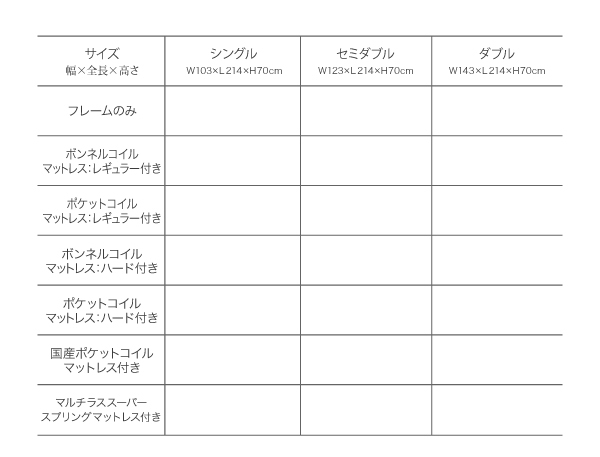 | サイズ 幅×全長×高さ | シングル W103×L214×H70cm | セミダブル W123×L214×H70cm | ダブル W143×L214×H70cm |
|---|---|---|---|
| フレームのみ | | | |
| ボンネルコイル マットレス:レギュラー付き | | | |
| ポケットコイル マットレス:レギュラー付き | | | |
| ボンネルコイル マットレス:ハード付き | | | |
| ポケットコイル マットレス:ハード付き | | | |
| 国産ポケットコイル マットレス付き | | | |
| マルチラススーパー スプリングマットレス付き | | | |